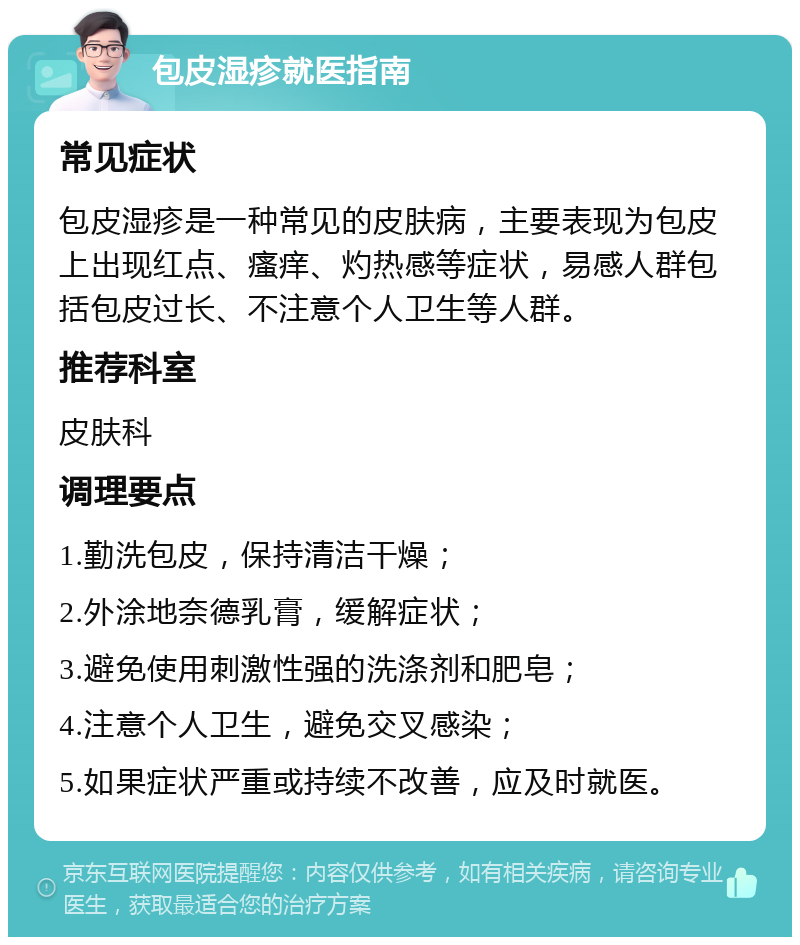 包皮湿疹就医指南

常见症状

包皮湿疹是一种常见的皮肤病，主要表现为包皮上出现红点、瘙痒、灼热感等症状，易感人群包括包皮过长、不注意个人卫生等人群。

推荐科室

皮肤科

调理要点

1.勤洗包皮，保持清洁干燥；

2.外涂地奈德乳膏，缓解症状；

3.避免使用刺激性强的洗涤剂和肥皂；

4.注意个人卫生，避免交叉感染；

5.如果症状严重或持续不改善，应及时就医。

京东互联网医院提醒您：内容仅供参考，如有相关疾病，请咨询专业医生，获取最适合您的治疗方案